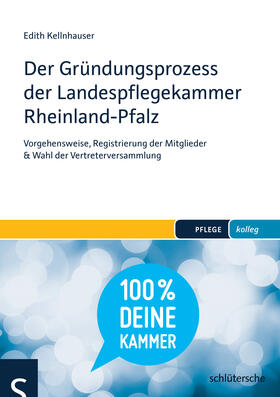 Edith Kellnhauser

Der Gründungsprozess der Landespflegekammer Rheinland-Pfalz

Vorgehensweise, Registrierung der Mitglieder & Wahl der Vertreterversammlung

PFLEGE kolleg

100 % DEINE KAMMER

S

schlütersche